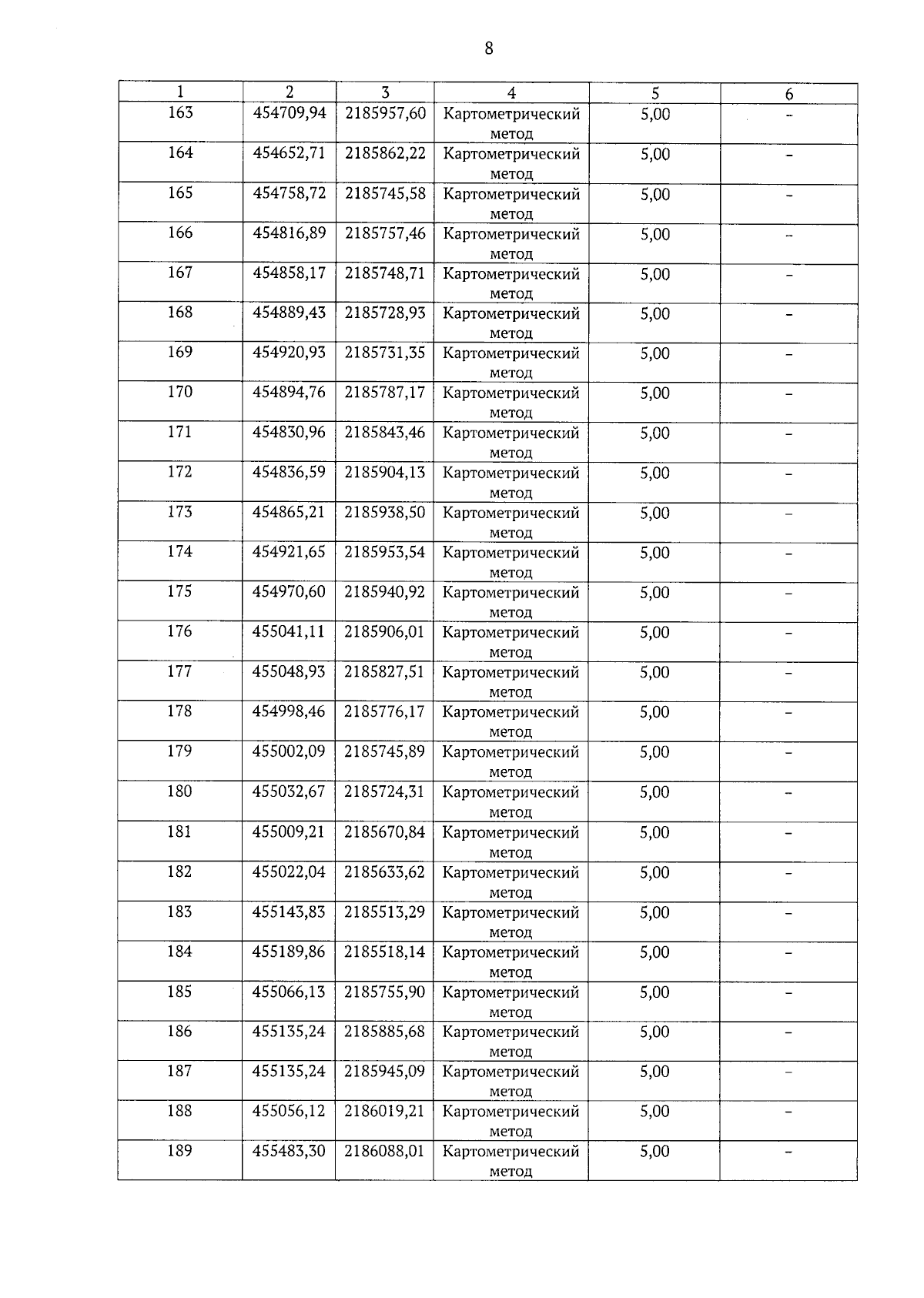 8

| 1 | 2 | 3 | 4 | 5 | 6 |
|---|---|---|---|---|---|
| 163 | 454709,94 | 2185957,60 | Картометрический метод | 5,00 | – |
| 164 | 454652,71 | 2185862,22 | Картометрический метод | 5,00 | – |
| 165 | 454758,72 | 2185745,58 | Картометрический метод | 5,00 | – |
| 166 | 454816,89 | 2185757,46 | Картометрический метод | 5,00 | – |
| 167 | 454858,17 | 2185748,71 | Картометрический метод | 5,00 | – |
| 168 | 454889,43 | 2185728,93 | Картометрический метод | 5,00 | – |
| 169 | 454920,93 | 2185731,35 | Картометрический метод | 5,00 | – |
| 170 | 454894,76 | 2185787,17 | Картометрический метод | 5,00 | – |
| 171 | 454830,96 | 2185843,46 | Картометрический метод | 5,00 | – |
| 172 | 454836,59 | 2185904,13 | Картометрический метод | 5,00 | – |
| 173 | 454865,21 | 2185938,50 | Картометрический метод | 5,00 | – |
| 174 | 454921,65 | 2185953,54 | Картометрический метод | 5,00 | – |
| 175 | 454970,60 | 2185940,92 | Картометрический метод | 5,00 | – |
| 176 | 455041,11 | 2185906,01 | Картометрический метод | 5,00 | – |
| 177 | 455048,93 | 2185827,51 | Картометрический метод | 5,00 | – |
| 178 | 454998,46 | 2185776,17 | Картометрический метод | 5,00 | – |
| 179 | 455002,09 | 2185745,89 | Картометрический метод | 5,00 | – |
| 180 | 455032,67 | 2185724,31 | Картометрический метод | 5,00 | – |
| 181 | 455009,21 | 2185670,84 | Картометрический метод | 5,00 | – |
| 182 | 455022,04 | 2185633,62 | Картометрический метод | 5,00 | – |
| 183 | 455143,83 | 2185513,29 | Картометрический метод | 5,00 | – |
| 184 | 455189,86 | 2185518,14 | Картометрический метод | 5,00 | – |
| 185 | 455066,13 | 2185755,90 | Картометрический метод | 5,00 | – |
| 186 | 455135,24 | 2185885,68 | Картометрический метод | 5,00 | – |
| 187 | 455135,24 | 2185945,09 | Картометрический метод | 5,00 | – |
| 188 | 455056,12 | 2186019,21 | Картометрический метод | 5,00 | – |
| 189 | 455483,30 | 2186088,01 | Картометрический метод | 5,00 | – |